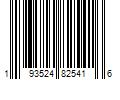 1 93524 82541 6